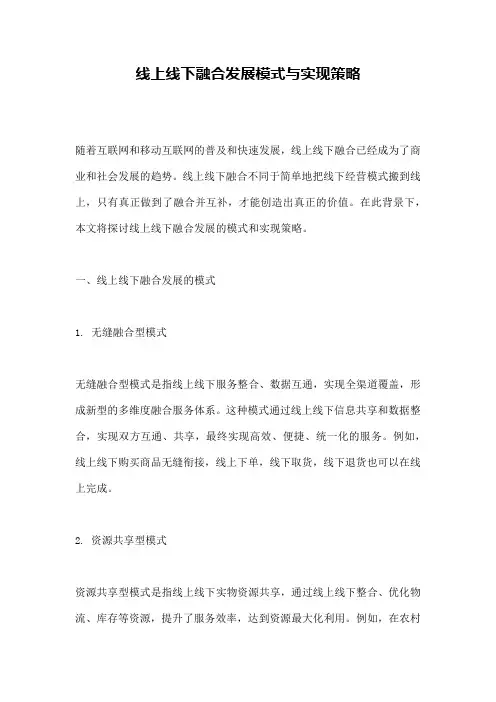 线上线下融合发展模式与实现策略

随着互联网和移动互联网的普及和快速发展，线上线下融合已经成为了商业和社会发展的趋势。线上线下融合不同于简单地把线下经营模式搬到线上，只有真正做到了融合并互补，才能创造出真正的价值。在此背景下，本文将探讨线上线下融合发展的模式和实现策略。

一、线上线下融合发展的模式

1. 无缝融合型模式

无缝融合型模式是指线上线下服务整合、数据互通，实现全渠道覆盖，形成新型的多维度融合服务体系。这种模式通过线上线下信息共享和数据整合，实现双方互通、共享，最终实现高效、便捷、统一化的服务。例如，线上线下购买商品无缝衔接，线上下单，线下取货，线下退货也可以在线上完成。

2. 资源共享型模式

资源共享型模式是指线上线下实物资源共享，通过线上线下整合、优化物流、库存等资源，提升了服务效率，达到资源最大化利用。例如，在农村